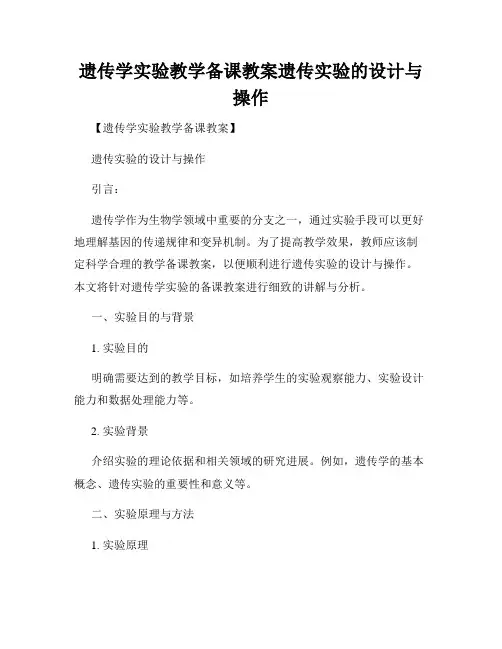 遗传学实验教学备课教案遗传实验的设计与操作

【遗传学实验教学备课教案】

遗传实验的设计与操作

引言：

遗传学作为生物学领域中重要的分支之一，通过实验手段可以更好地理解基因的传递规律和变异机制。为了提高教学效果，教师应该制定科学合理的教学备课教案，以便顺利进行遗传实验的设计与操作。本文将针对遗传学实验的备课教案进行细致的讲解与分析。

一、实验目的与背景

1. 实验目的

明确需要达到的教学目标，如培养学生的实验观察能力、实验设计能力和数据处理能力等。

2. 实验背景

介绍实验的理论依据和相关领域的研究进展。例如，遗传学的基本概念、遗传实验的重要性和意义等。

二、实验原理与方法

1. 实验原理